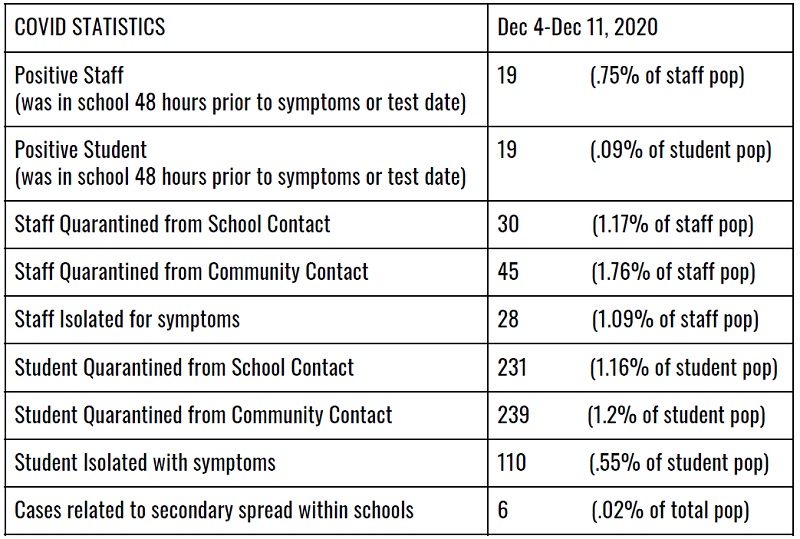 | COVID STATISTICS | Dec 4-Dec 11, 2020 |
|---|---|
| Positive Staff (was in school 48 hours prior to symptoms or test date) | 19 (.75% of staff pop) |
| Positive Student (was in school 48 hours prior to symptoms or test date) | 19 (.09% of student pop) |
| Staff Quarantined from School Contact | 30 (1.17% of staff pop) |
| Staff Quarantined from Community Contact | 45 (1.76% of staff pop) |
| Staff Isolated for symptoms | 28 (1.09% of staff pop) |
| Student Quarantined from School Contact | 231 (1.16% of student pop) |
| Student Quarantined from Community Contact | 239 (1.2% of student pop) |
| Student Isolated with symptoms | 110 (.55% of student pop) |
| Cases related to secondary spread within schools | 6 (.02% of total pop) |